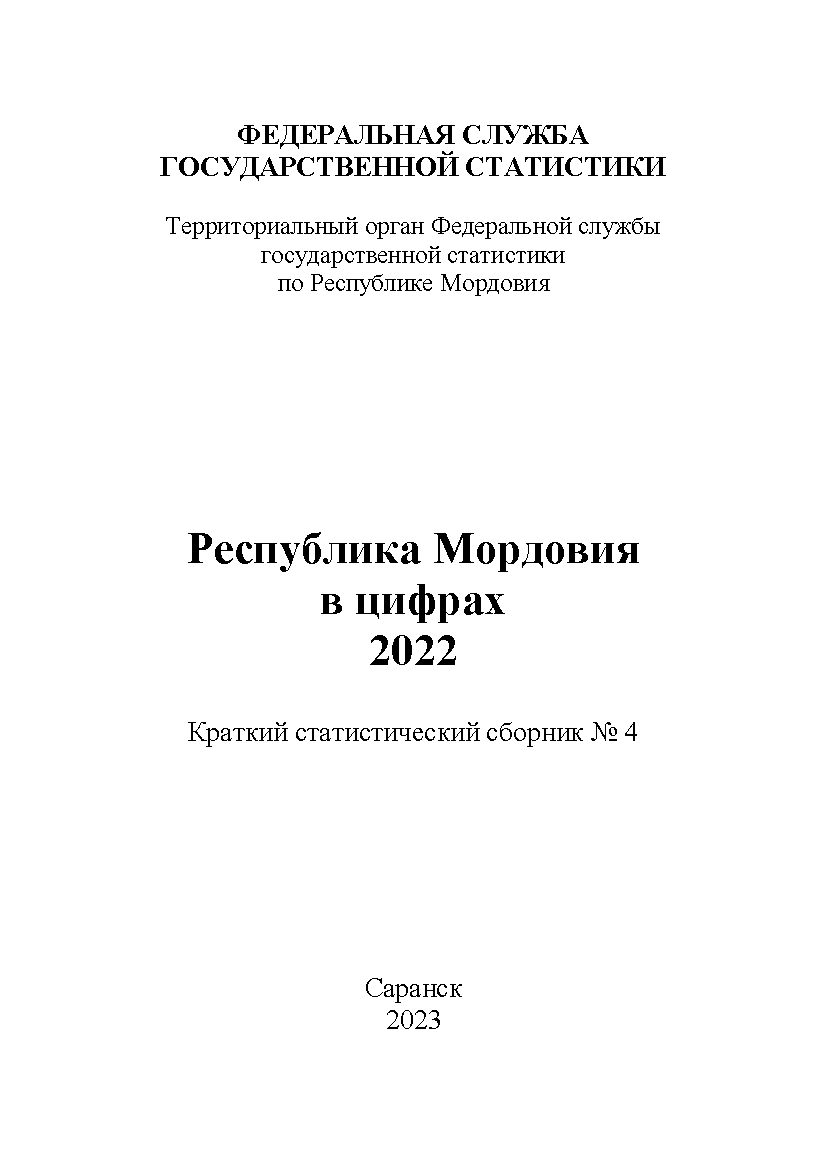 ФЕДЕРАЛЬНАЯ СЛУЖБА
ГОСУДАРСТВЕННОЙ СТАТИСТИКИ

Территориальный орган Федеральной службы
государственной статистики
по Республике Мордовия

Республика Мордовия
в цифрах
2022

Краткий статистический сборник № 4

Саранск
2023